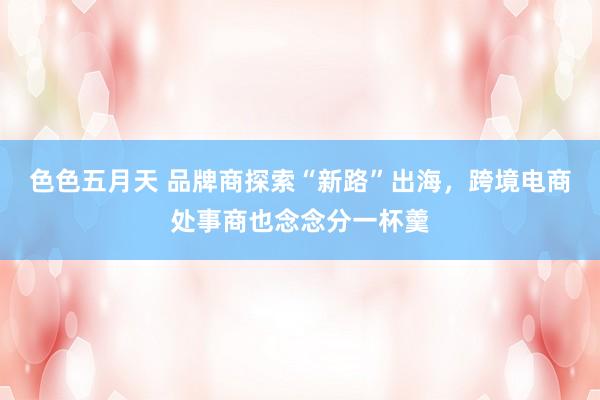 色色五月天 品牌商探索“新路”出海，跨境电商处事商也念念分一杯羹